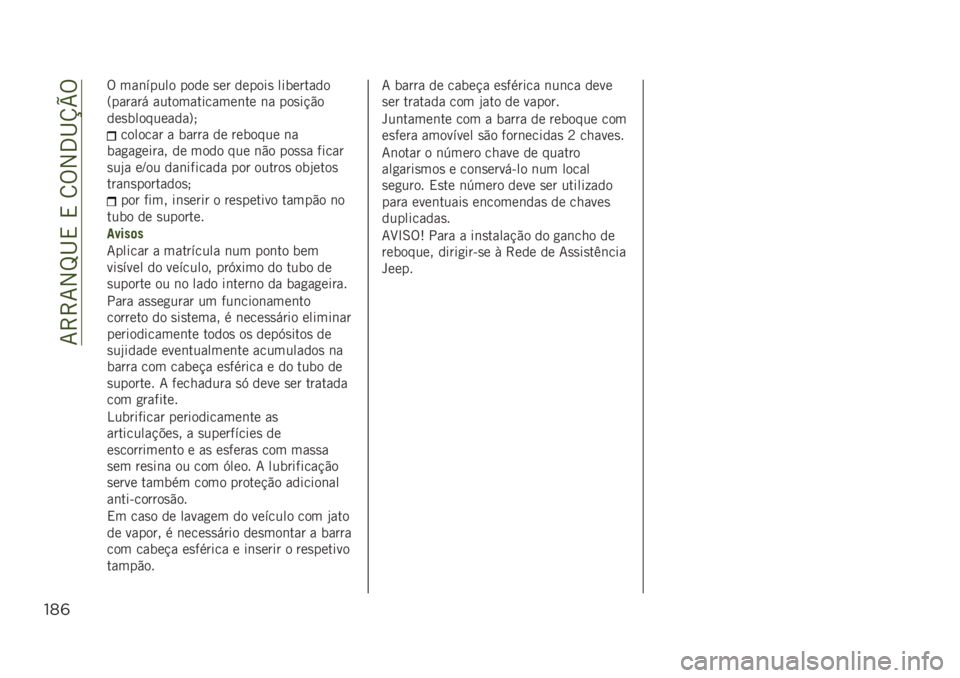 ARRANQUE E CONDUÇÃO

O manípulo pode ser depois libertado (parará automaticamente na posição desbloqueada);

colocar a barra de reboque na bagageira, de modo que não possa ficar suja e/ou danificada por outros objetos transportados;

por fim, inserir o respetivo tampão no tubo de suporte.

Avisos

Aplicar a matrícula num ponto bem visível do veículo, próximo do tubo de suporte ou no lado interno da bagageira.

Para assegurar um funcionamento correto do sistema, é necessário eliminar periodicamente todos os depósitos de sujidade eventualmente acumulados na barra com cabeça esférica e do tubo de suporte. A fechadura só deve ser tratada com grafite.

Lubrificar periodicamente as articulações, a superfícies de escorrimento e as esferas com massa sem resina ou com óleo. A lubrificação serve também como proteção adicional anti-corrosão.

Em caso de lavagem do veículo com jato de vapor, é necessário desmontar a barra com cabeça esférica e inserir o respetivo tampão.

A barra de cabeça esférica nunca deve ser tratada com jato de vapor.

Juntamente com a barra de reboque com esfera amovível são fornecidas 2 chaves.

Anotar o número chave de quatro algarismos e conservá-lo num local seguro. Este número deve ser utilizado para eventuais encomendas de chaves duplicadas.

AVISO! Para a instalação do gancho de reboque, dirigir-se à Rede de Assistência Jeep.

186

carmanualsonline.info